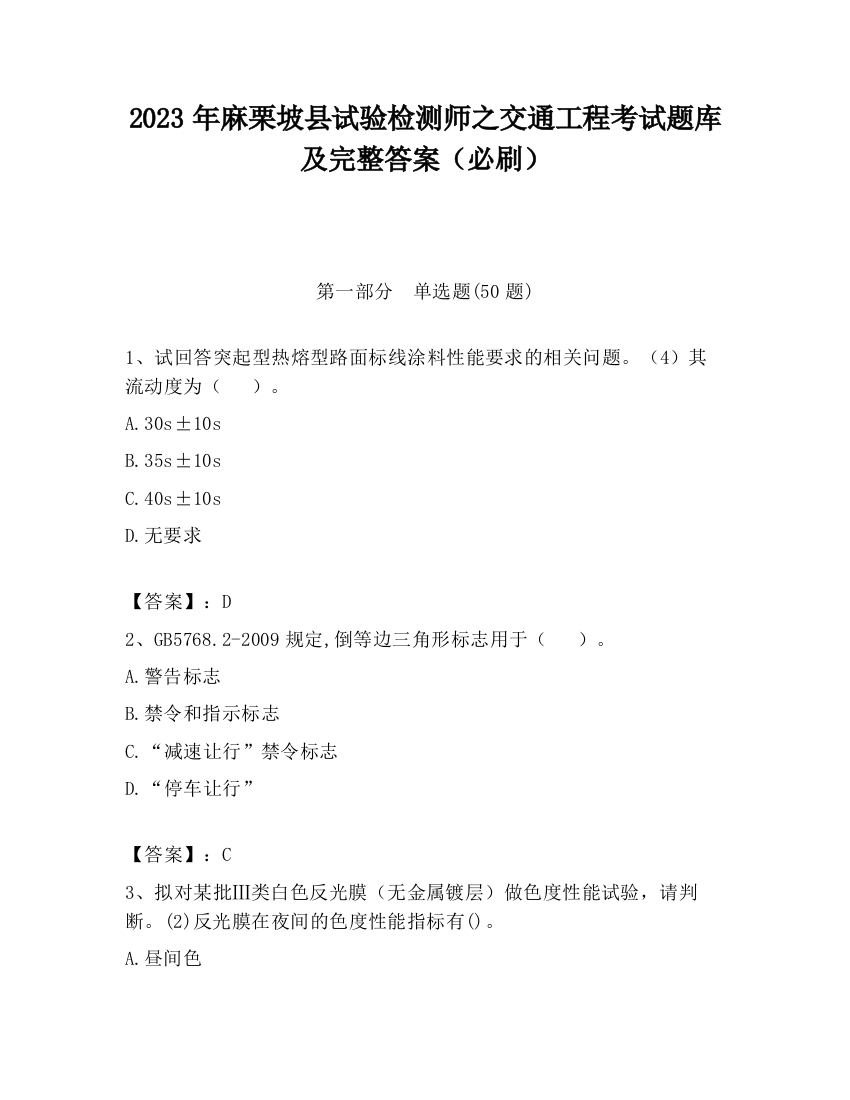 2023 年麻栗坡县试验检测师之交通工程考试题库及完整答案（必刷）

第一部分　单选题(50 题)

1、试回答突起型热熔型路面标线涂料性能要求的相关问题。（4）其流动度为（　　）。

A.30s±10s

B.35s±10s

C.40s±10s

D.无要求

【答案】：D

2、GB5768.2-2009 规定,倒等边三角形标志用于（　　）。

A.警告标志

B.禁令和指示标志

C.“减速让行”禁令标志

D.“停车让行”

【答案】：C

3、拟对某批Ⅲ类白色反光膜（无金属镀层）做色度性能试验，请判断。(2)反光膜在夜间的色度性能指标有()。

A.昼间色